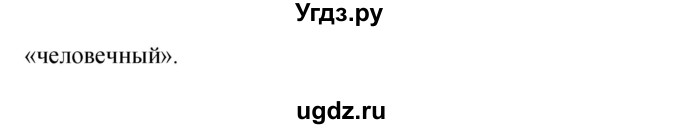 Угдз.ру

«человечный».

ugdz.ru